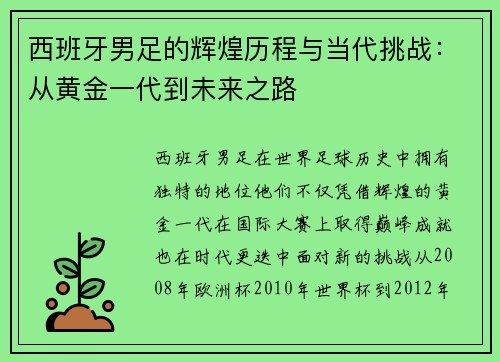 西班牙男足的辉煌历程与当代挑战：从黄金一代到未来之路

西班牙男足在世界足球历史中拥有独特的地位他们不仅凭借辉煌的黄金一代在国际大赛上取得巅峰成就也在时代更迭中面对新的挑战从2008年欧洲杯2010年世界杯到2012年